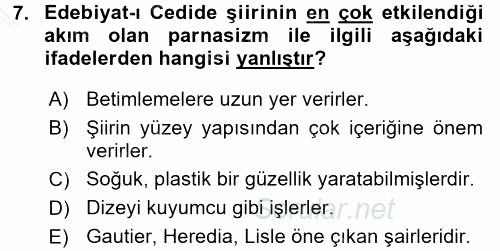 7. Edebiyat-ı Cedide şiirinin en çok etkilendiği akım olan parnasizm ile ilgili aşağıdaki ifadelerden hangisi yanlıştır?

A) Betimlemelere uzun yer verirler.
B) Şiirin yüzey yapısından çok içeriğine önem verirler.
C) Soğuk, plastik bir güzellik yaratabilmişlerdir.
D) Dizeyi kuyumcu gibi işlerler.
E) Gautier, Heredia, Lisle öne çıkan şairleridir.

Sorular.net